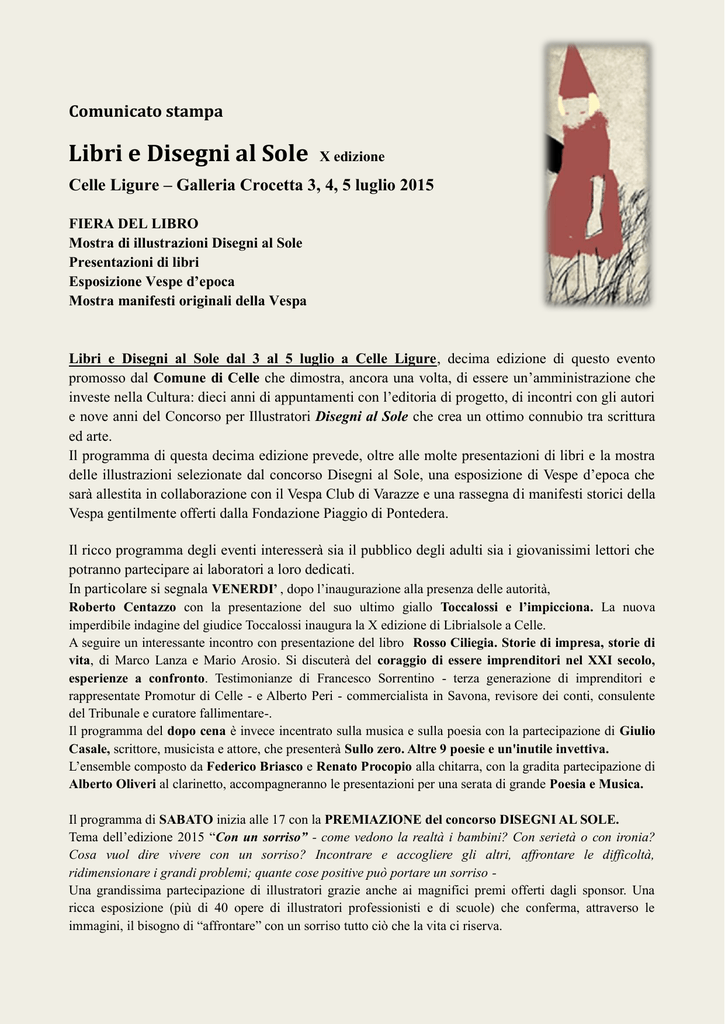 Comunicato stampa

Libri e Disegni al Sole X edizione

Celle Ligure – Galleria Crocetta 3, 4, 5 luglio 2015

FIERA DEL LIBRO
Mostra di illustrazioni Disegni al Sole
Presentazioni di libri
Esposizione Vespe d'epoca
Mostra manifesti originali della Vespa

Libri e Disegni al Sole dal 3 al 5 luglio a Celle Ligure, decima edizione di questo evento promosso dal Comune di Celle che dimostra, ancora una volta, di essere un'amministrazione che investe nella Cultura: dieci anni di appuntamenti con l'editoria di progetto, di incontri con gli autori e nove anni del Concorso per Illustratori Disegni al Sole che crea un ottimo connubio tra scrittura ed arte.
Il programma di questa decima edizione prevede, oltre alle molte presentazioni di libri e la mostra delle illustrazioni selezionate dal concorso Disegni al Sole, una esposizione di Vespe d'epoca che sarà allestita in collaborazione con il Vespa Club di Varazze e una rassegna di manifesti storici della Vespa gentilmente offerti dalla Fondazione Piaggio di Pontedera.

Il ricco programma degli eventi interesserà sia il pubblico degli adulti sia i giovanissimi lettori che potranno partecipare ai laboratori a loro dedicati.
In particolare si segnala VENERDI' , dopo l'inaugurazione alla presenza delle autorità,
Roberto Centazzo con la presentazione del suo ultimo giallo Toccalossi e l'impicciona. La nuova imperdibile indagine del giudice Toccalossi inaugura la X edizione di Librialsole a Celle.
A seguire un interessante incontro con presentazione del libro Rosso Ciliegia. Storie di impresa, storie di vita, di Marco Lanza e Mario Arosio. Si discuterà del coraggio di essere imprenditori nel XXI secolo, esperienze a confronto. Testimonianze di Francesco Sorrentino - terza generazione di imprenditori e rappresentate Promotur di Celle - e Alberto Peri - commercialista in Savona, revisore dei conti, consulente del Tribunale e curatore fallimentare-.
Il programma del dopo cena è invece incentrato sulla musica e sulla poesia con la partecipazione di Giulio Casale, scrittore, musicista e attore, che presenterà Sullo zero. Altre 9 poesie e un'inutile invettiva.
L'ensemble composto da Federico Briasco e Renato Procopio alla chitarra, con la gradita partecipazione di Alberto Oliveri al clarinetto, accompagneranno le presentazioni per una serata di grande Poesia e Musica.

Il programma di SABATO inizia alle 17 con la PREMIAZIONE del concorso DISEGNI AL SOLE.
Tema dell'edizione 2015 "Con un sorriso" - come vedono la realtà i bambini? Con serietà o con ironia? Cosa vuol dire vivere con un sorriso? Incontrare e accogliere gli altri, affrontare le difficoltà, ridimensionare i grandi problemi; quante cose positive può portare un sorriso -
Una grandissima partecipazione di illustratori grazie anche ai magnifici premi offerti dagli sponsor. Una ricca esposizione (più di 40 opere di illustratori professionisti e di scuole) che conferma, attraverso le immagini, il bisogno di "affrontare" con un sorriso tutto ciò che la vita ci riserva.